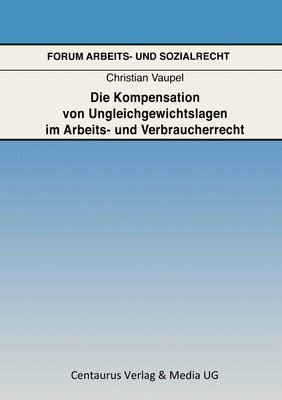 FORUM ARBEITS- UND SOZIALRECHT

Christian Vaupel

Die Kompensation von Ungleichgewichtslagen im Arbeits- und Verbraucherrecht

Centaurus Verlag & Media UG